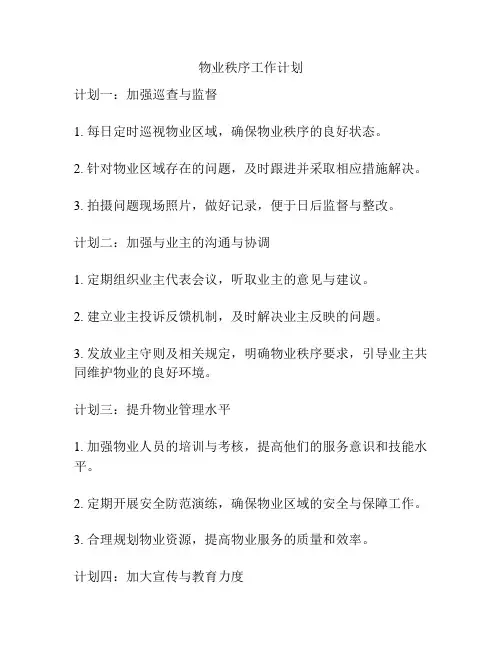 物业秩序工作计划

计划一：加强巡查与监督

1. 每日定时巡视物业区域，确保物业秩序的良好状态。

2. 针对物业区域存在的问题，及时跟进并采取相应措施解决。

3. 拍摄问题现场照片，做好记录，便于日后监督与整改。

计划二：加强与业主的沟通与协调

1. 定期组织业主代表会议，听取业主的意见与建议。

2. 建立业主投诉反馈机制，及时解决业主反映的问题。

3. 发放业主守则及相关规定，明确物业秩序要求，引导业主共同维护物业的良好环境。

计划三：提升物业管理水平

1. 加强物业人员的培训与考核，提高他们的服务意识和技能水平。

2. 定期开展安全防范演练，确保物业区域的安全与保障工作。

3. 合理规划物业资源，提高物业服务的质量和效率。

计划四：加大宣传与教育力度